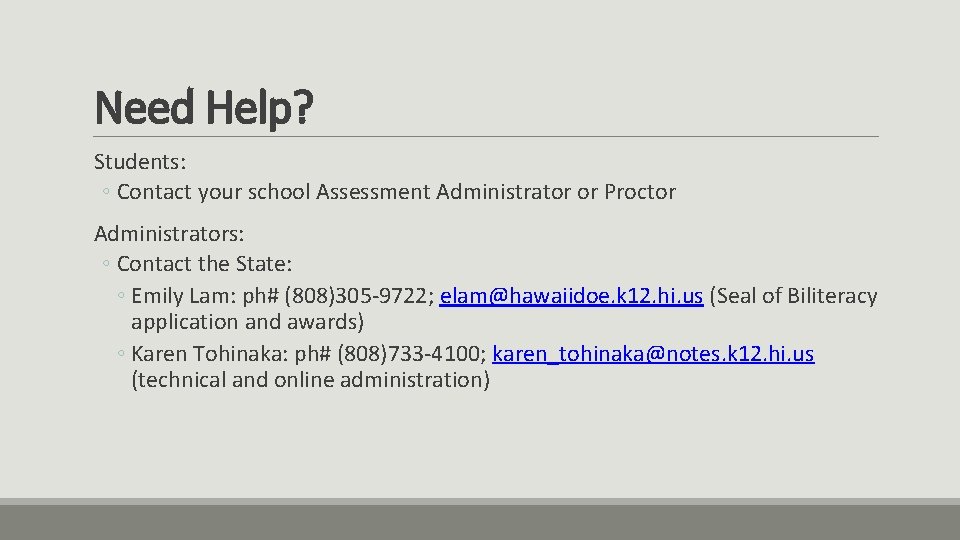 Need Help?

Students:
◦ Contact your school Assessment Administrator or Proctor

Administrators:
◦ Contact the State:
◦ Emily Lam: ph# (808)305-9722; elam@hawaiidoe.k12.hi.us (Seal of Biliteracy application and awards)
◦ Karen Tohinaka: ph# (808)733-4100; karen_tohinaka@notes.k12.hi.us (technical and online administration)